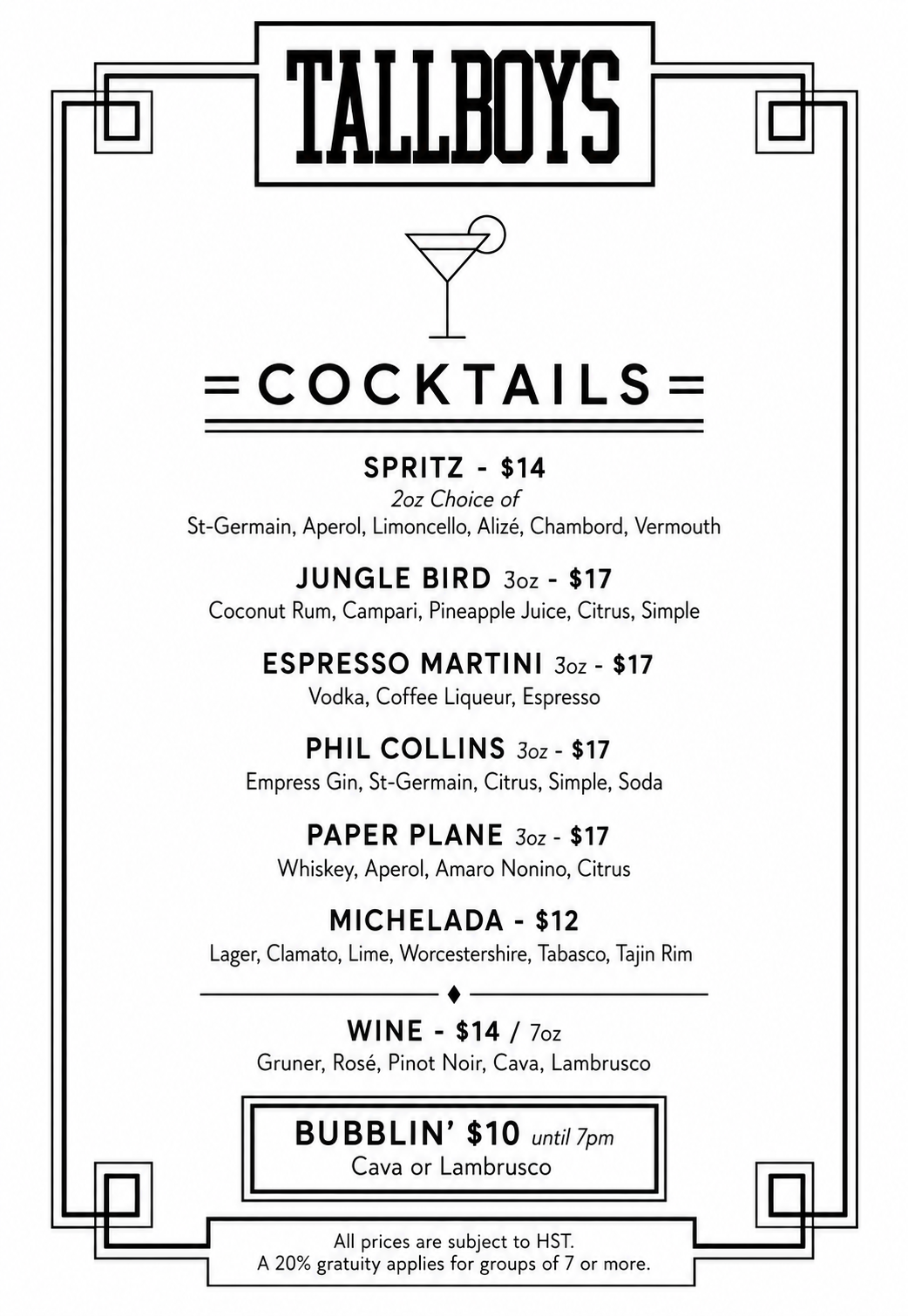 TALLBOYS

COCKTAILS

SPRITZ - $14
2oz Choice of
St-Germain, Aperol, Limoncello, Alizé, Chambord, Vermouth

JUNGLE BIRD 3oz - $17
Coconut Rum, Campari, Pineapple Juice, Citrus, Simple

ESPRESSO MARTINI 3oz - $17
Vodka, Coffee Liqueur, Espresso

PHIL COLLINS 3oz - $17
Empress Gin, St-Germain, Citrus, Simple, Soda

PAPER PLANE 3oz - $17
Whiskey, Aperol, Amaro Nonino, Citrus

MICHELADA - $12
Lager, Clamato, Lime, Worcestershire, Tabasco, Tajin Rim

WINE - $14 / 7oz
Gruner, Rosé, Pinot Noir, Cava, Lambrusco

BUBBLIN' $10 until 7pm
Cava or Lambrusco

All prices are subject to HST.
A 20% gratuity applies for groups of 7 or more.